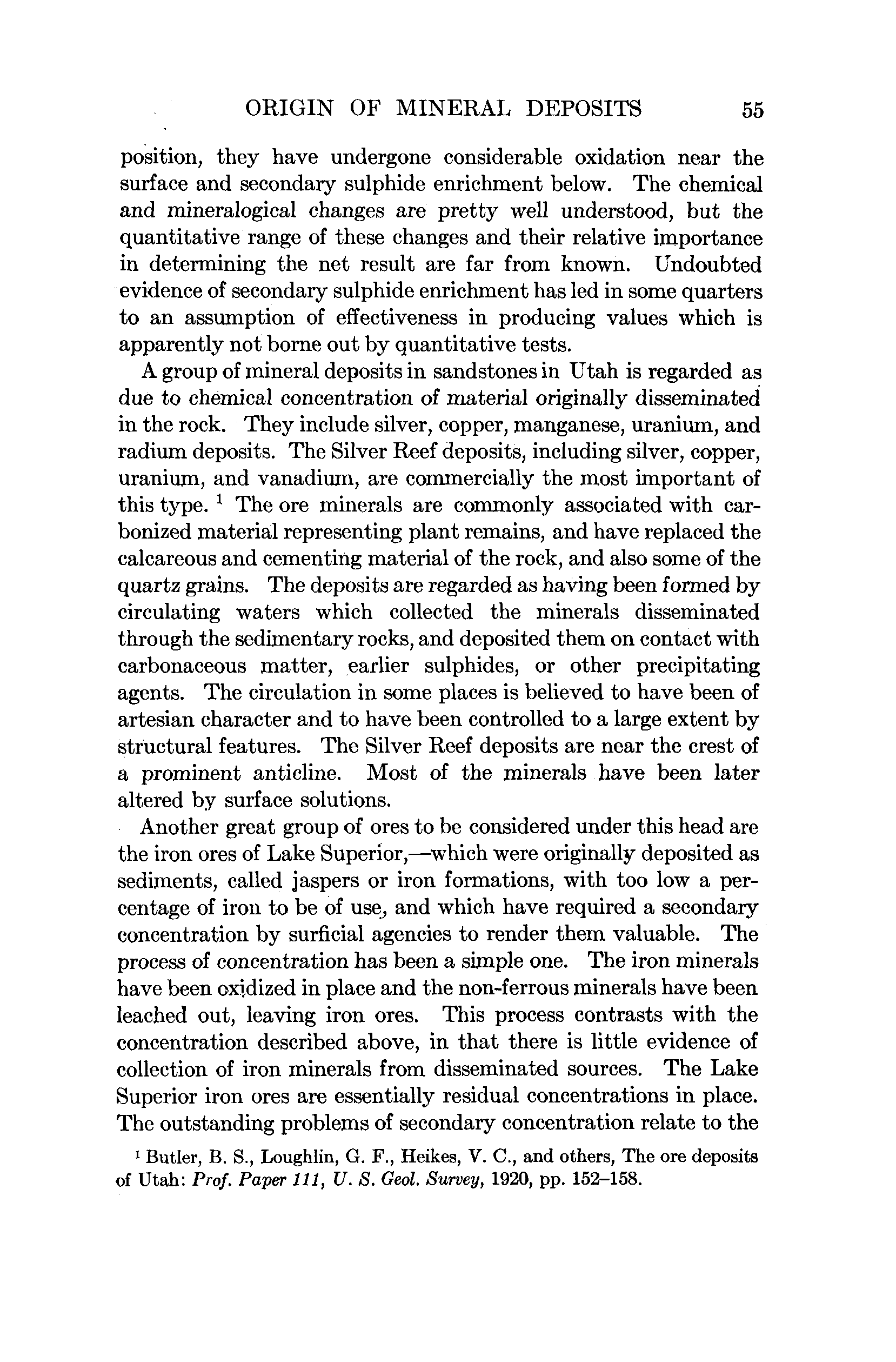 ORIGIN OF MINERAL DEPOSITS 55

position, they have undergone considerable oxidation near the surface and secondary sulphide enrichment below. The chemical and mineralogical changes are pretty well understood, but the quantitative range of these changes and their relative importance in determining the net result are far from known. Undoubted evidence of secondary sulphide enrichment has led in some quarters to an assumption of effectiveness in producing values which is apparently not borne out by quantitative tests.

A group of mineral deposits in sandstones in Utah is regarded as due to chemical concentration of material originally disseminated in the rock. They include silver, copper, manganese, uranium, and radium deposits. The Silver Reef deposits, including silver, copper, uranium, and vanadium, are commercially the most important of this type. $^1$ The ore minerals are commonly associated with carbonized material representing plant remains, and have replaced the calcareous and cementing material of the rock, and also some of the quartz grains. The deposits are regarded as having been formed by circulating waters which collected the minerals disseminated through the sedimentary rocks, and deposited them on contact with carbonaceous matter, earlier sulphides, or other precipitating agents. The circulation in some places is believed to have been of artesian character and to have been controlled to a large extent by structural features. The Silver Reef deposits are near the crest of a prominent anticline. Most of the minerals have been later altered by surface solutions.

Another great group of ores to be considered under this head are the iron ores of Lake Superior,—which were originally deposited as sediments, called jaspers or iron formations, with too low a percentage of iron to be of use, and which have required a secondary concentration by surficial agencies to render them valuable. The process of concentration has been a simple one. The iron minerals have been oxidized in place and the non-ferrous minerals have been leached out, leaving iron ores. This process contrasts with the concentration described above, in that there is little evidence of collection of iron minerals from disseminated sources. The Lake Superior iron ores are essentially residual concentrations in place. The outstanding problems of secondary concentration relate to the

$^1$ Butler, B. S., Loughlin, G. F., Heikes, V. C., and others, The ore deposits of Utah: Prof. Paper 111, U. S. Geol. Survey, 1920, pp. 152–158.